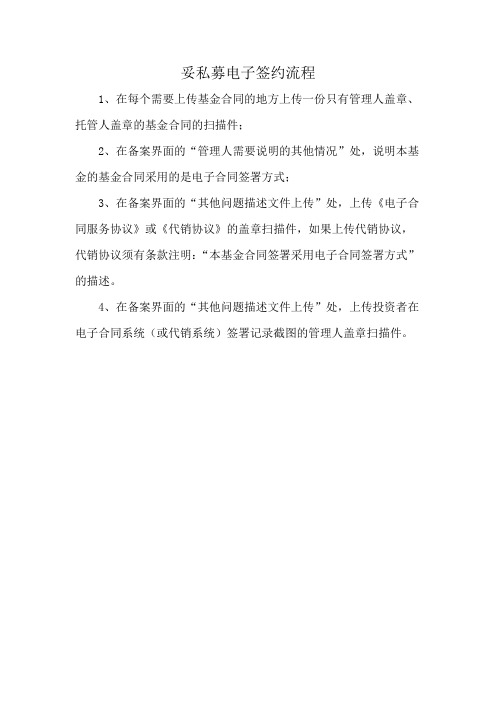 妥私募电子签约流程

1、在每个需要上传基金合同的地方上传一份只有管理人盖章、托管人盖章的基金合同的扫描件；

2、在备案界面的“管理人需要说明的其他情况”处，说明本基金的基金合同采用的是电子合同签署方式；

3、在备案界面的“其他问题描述文件上传”处，上传《电子合同服务协议》或《代销协议》的盖章扫描件，如果上传代销协议，代销协议须有条款注明：“本基金合同签署采用电子合同签署方式”的描述。

4、在备案界面的“其他问题描述文件上传”处，上传投资者在电子合同系统（或代销系统）签署记录截图的管理人盖章扫描件。